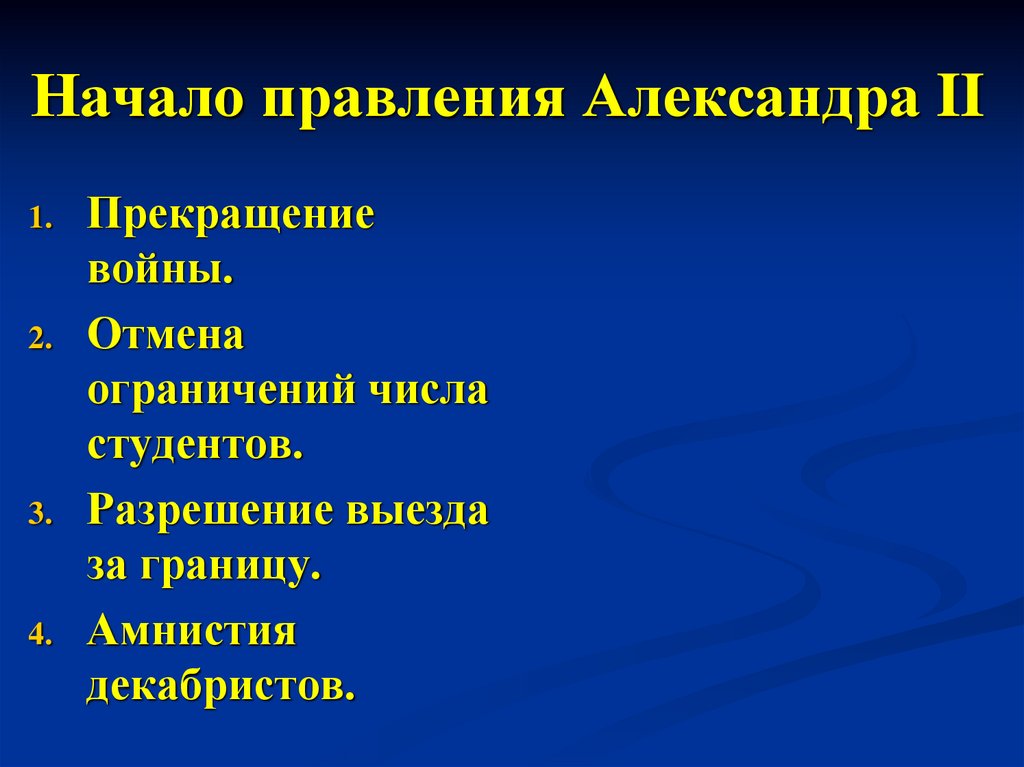 Начало правления Александра II

1. Прекращение войны.
2. Отмена ограничений числа студентов.
3. Разрешение выезда за границу.
4. Амнистия декабристов.